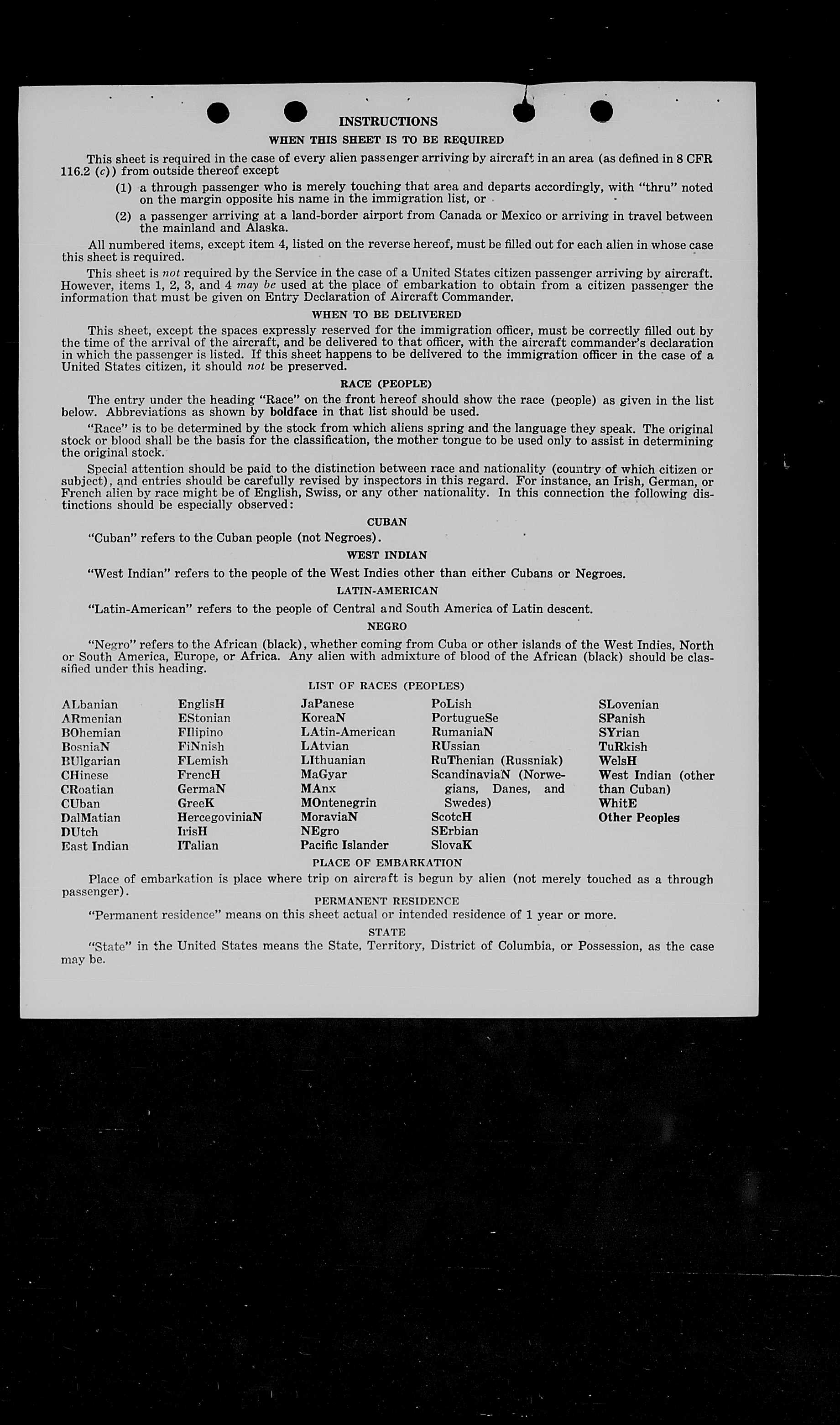 INSTRUCTIONS

WHEN THIS SHEET IS TO BE REQUIRED

This sheet is required in the case of every alien passenger arriving by aircraft in an area (as defined in 8 CFR 116.2 (c)) from outside thereof except

(1) a through passenger who is merely touching that area and departs accordingly, with "thru" noted on the margin opposite his name in the immigration list, or

(2) a passenger arriving at a land-border airport from Canada or Mexico or arriving in travel between the mainland and Alaska.

All numbered items, except item 4, listed on the reverse hereof, must be filled out for each alien in whose case this sheet is required.

This sheet is not required by the Service in the case of a United States citizen passenger arriving by aircraft. However, items 1, 2, 3, and 4 may be used at the place of embarkation to obtain from a citizen passenger the information that must be given on Entry Declaration of Aircraft Commander.

WHEN TO BE DELIVERED

This sheet, except the spaces expressly reserved for the immigration officer, must be correctly filled out by the time of the arrival of the aircraft, and be delivered to that officer, with the aircraft commander's declaration in which the passenger is listed. If this sheet happens to be delivered to the immigration officer in the case of a United States citizen, it should not be preserved.

RACE (PEOPLE)

The entry under the heading "Race" on the front hereof should show the race (people) as given in the list below. Abbreviations as shown by boldface in that list should be used.

"Race" is to be determined by the stock from which aliens spring and the language they speak. The original stock or blood shall be the basis for the classification, the mother tongue to be used only to assist in determining the original stock.

Special attention should be paid to the distinction between race and nationality (country of which citizen or subject), and entries should be carefully revised by inspectors in this regard. For instance, an Irish, German, or French alien by race might be of English, Swiss, or any other nationality. In this connection the following distinctions should be especially observed:

CUBAN

"Cuban" refers to the Cuban people (not Negroes).

WEST INDIAN

"West Indian" refers to the people of the West Indies other than either Cubans or Negroes.

LATIN-AMERICAN

"Latin-American" refers to the people of Central and South America of Latin descent.

NEGRO

"Negro" refers to the African (black), whether coming from Cuba or other islands of the West Indies, North or South America, Europe, or Africa. Any alien with admixture of blood of the African (black) should be classified under this heading.

LIST OF RACES (PEOPLES)

ALbanian
ARmenian
BOhemian
BosniaN
BUlgarian
CHinese
CRoatian
CUban
DalMatian
DUtch
East Indian

EnglisH
EStonian
FIlipino
FiNnish
FLemish
FrencH
GermaN
GreeK
HercegoviniaN
IrisH
ITalian

JaPanese
KoreaN
LAtin-American
LAtvian
LIthuanian
MaGyar
MAnx
MOntenegrin
MoraviaN
NEgro
Pacific Islander

PoLish
PortugueSe
RumaniaN
RUssian
RuThenian (Russniak)
ScandinaviaN (Norwegians, Danes, and Swedes)
ScotcH
SErbian
SlovaK

SLovenian
SPanish
SYrian
TuRkish
WelsH
West Indian (other than Cuban)
WhitE
Other Peoples

PLACE OF EMBARKATION

Place of embarkation is place where trip on aircraft is begun by alien (not merely touched as a through passenger).

PERMANENT RESIDENCE

"Permanent residence" means on this sheet actual or intended residence of 1 year or more.

STATE

"State" in the United States means the State, Territory, District of Columbia, or Possession, as the case may be.